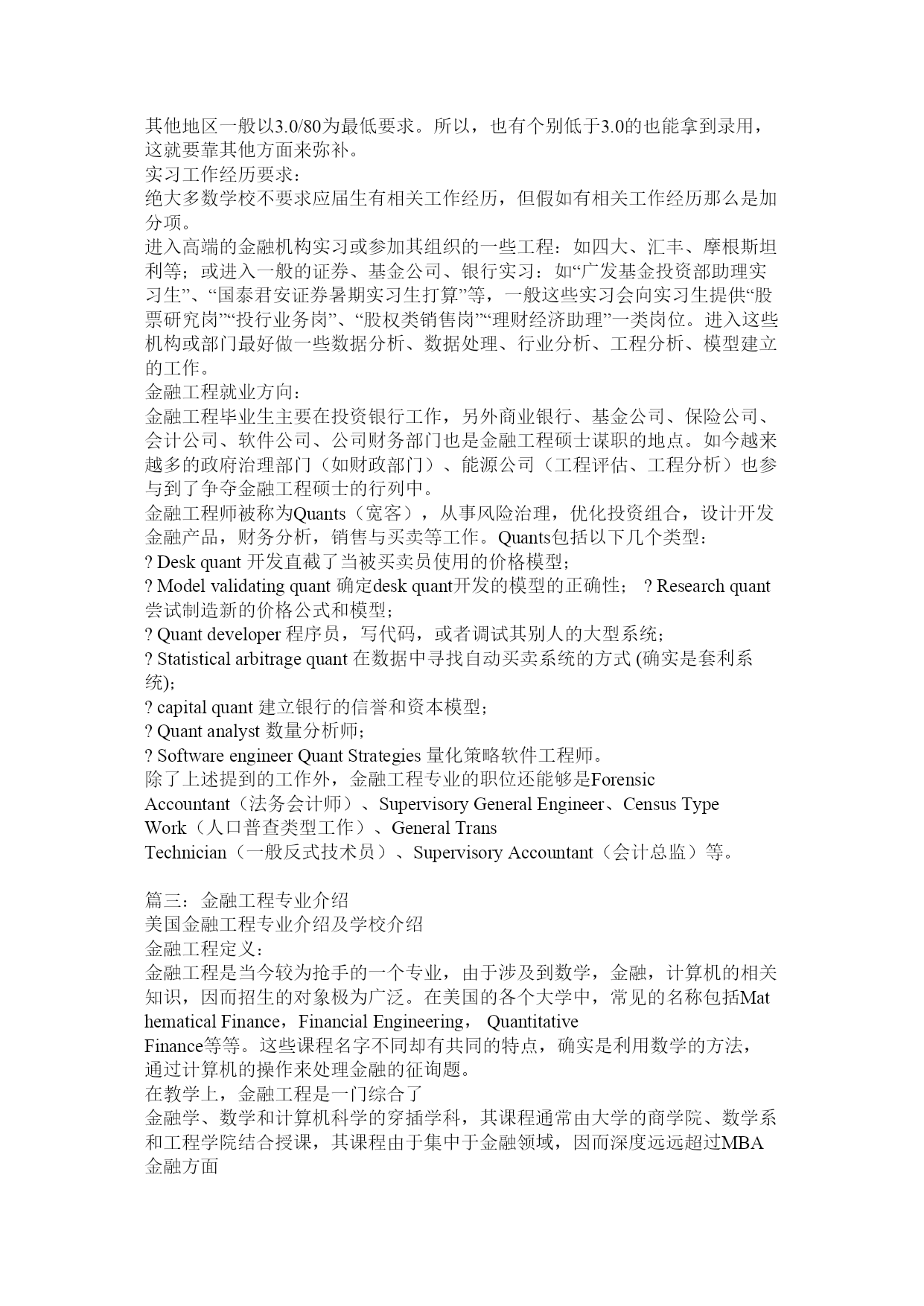 其他地区一般以3.0/80为最低要求。所以，也有个别低于3.0的也能拿到录用，这就要靠其他方面来弥补。
实习工作经历要求：
绝大多数学校不要求应届生有相关工作经历，但假如有相关工作经历那么是加分项。
进入高端的金融机构实习或参加其组织的一些工程：如四大、汇丰、摩根斯坦利等；或进入一般的证券、基金公司、银行实习：如“广发基金投资部助理实习生”、“国泰君安证券暑期实习生打算”等，一般这些实习会向实习生提供“股票研究岗”“投行业务岗”、“股权类销售岗”“理财经济助理”一类岗位。进入这些机构或部门最好做一些数据分析、数据处理、行业分析、工程分析、模型建立的工作。
金融工程就业方向：
金融工程毕业生主要在投资银行工作，另外商业银行、基金公司、保险公司、会计公司、软件公司、公司财务部门也是金融工程硕士谋职的地点。如今越来越多的政府治理部门（如财政部门）、能源公司（工程评估、工程分析）也参与到了争夺金融工程硕士的行列中。
金融工程师被称为Quants（宽客），从事风险治理，优化投资组合，设计开发金融产品，财务分析，销售与买卖等工作。Quants包括以下几个类型：
? Desk quant 开发直截了当被买卖员使用的价格模型；
? Model validating quant 确定desk quant开发的模型的正确性； ? Research quant 尝试制造新的价格公式和模型；
? Quant developer 程序员，写代码，或者调试其别人的大型系统；
? Statistical arbitrage quant 在数据中寻找自动买卖系统的方式 (确实是套利系统)；
? capital quant 建立银行的信誉和资本模型；
? Quant analyst 数量分析师；
? Software engineer Quant Strategies 量化策略软件工程师。
除了上述提到的工作外，金融工程专业的职位还能够是Forensic Accountant（法务会计师）、Supervisory General Engineer、Census Type Work（人口普查类型工作）、General Trans Technician（一般反式技术员）、Supervisory Accountant（会计总监）等。

篇三：金融工程专业介绍
美国金融工程专业介绍及学校介绍
金融工程定义：
金融工程是当今较为抢手的一个专业，由于涉及到数学，金融，计算机的相关知识，因而招生的对象极为广泛。在美国的各个大学中，常见的名称包括Mathematical Finance，Financial Engineering， Quantitative Finance等等。这些课程名字不同却有共同的特点，确实是利用数学的方法，通过计算机的操作来处理金融的征询题。
在教学上，金融工程是一门综合了
金融学、数学和计算机科学的穿插学科，其课程通常由大学的商学院、数学系和工程学院结合授课，其课程由于集中于金融领域，因而深度远远超过MBA金融方面